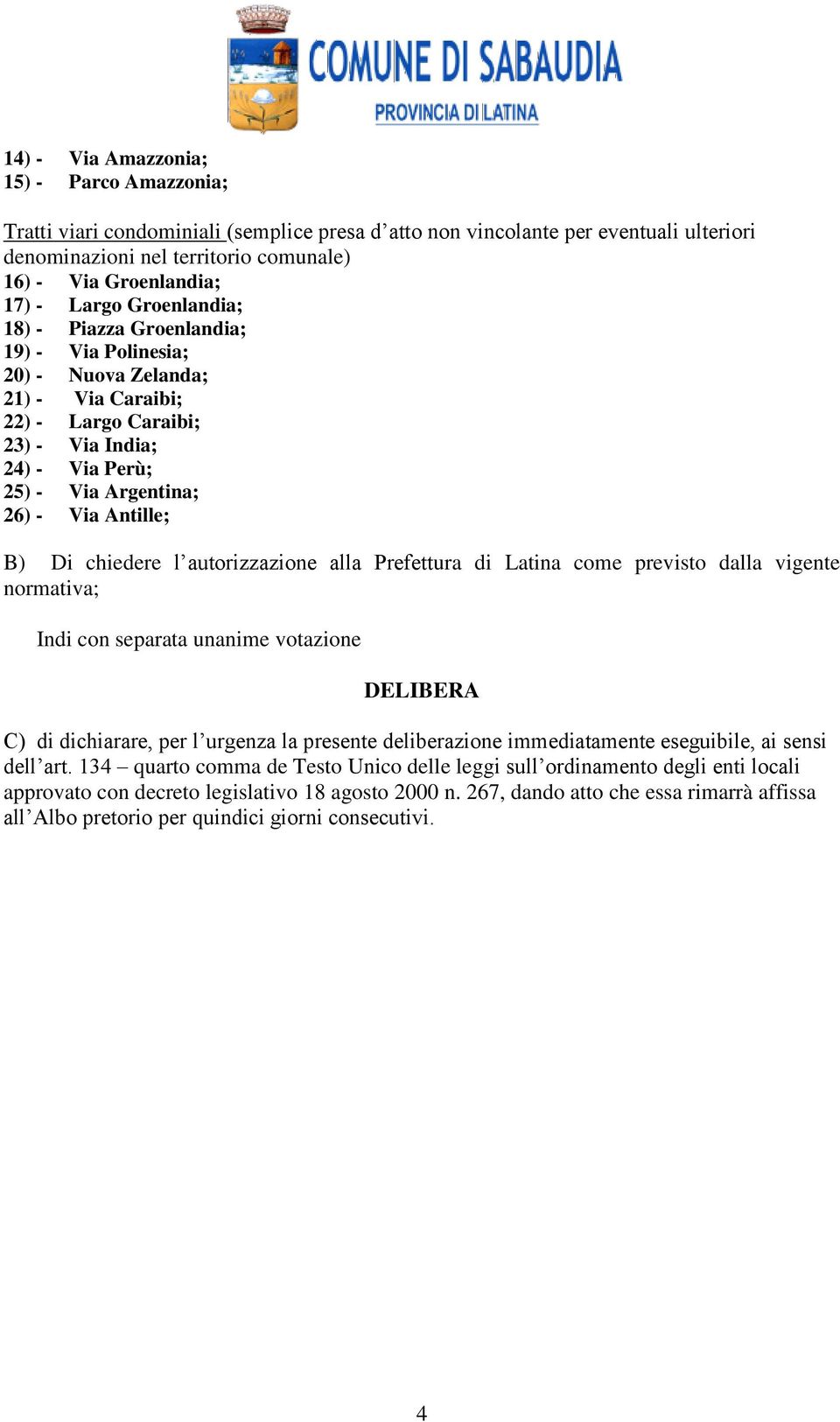 COMUNE DI SABAUDIA
PROVINCIA DI LATINA

14) - Via Amazzonia;
15) - Parco Amazzonia;

Tratti viari condominiali (semplice presa d’atto non vincolante per eventuali ulteriori denominazioni nel territorio comunale)
16) - Via Groenlandia;
17) - Largo Groenlandia;
18) - Piazza Groenlandia;
19) - Via Polinesia;
20) - Nuova Zelanda;
21) - Via Caraibi;
22) - Largo Caraibi;
23) - Via India;
24) - Via Perù;
25) - Via Argentina;
26) - Via Antille;

B) Di chiedere l’autorizzazione alla Prefettura di Latina come previsto dalla vigente normativa;

Indi con separata unanime votazione

DELIBERA

C) di dichiarare, per l’urgenza la presente deliberazione immediatamente eseguibile, ai sensi dell’art. 134 – quarto comma de Testo Unico delle leggi sull’ordinamento degli enti locali approvato con decreto legislativo 18 agosto 2000 n. 267, dando atto che essa rimarrà affissa all’Albo pretorio per quindici giorni consecutivi.

4